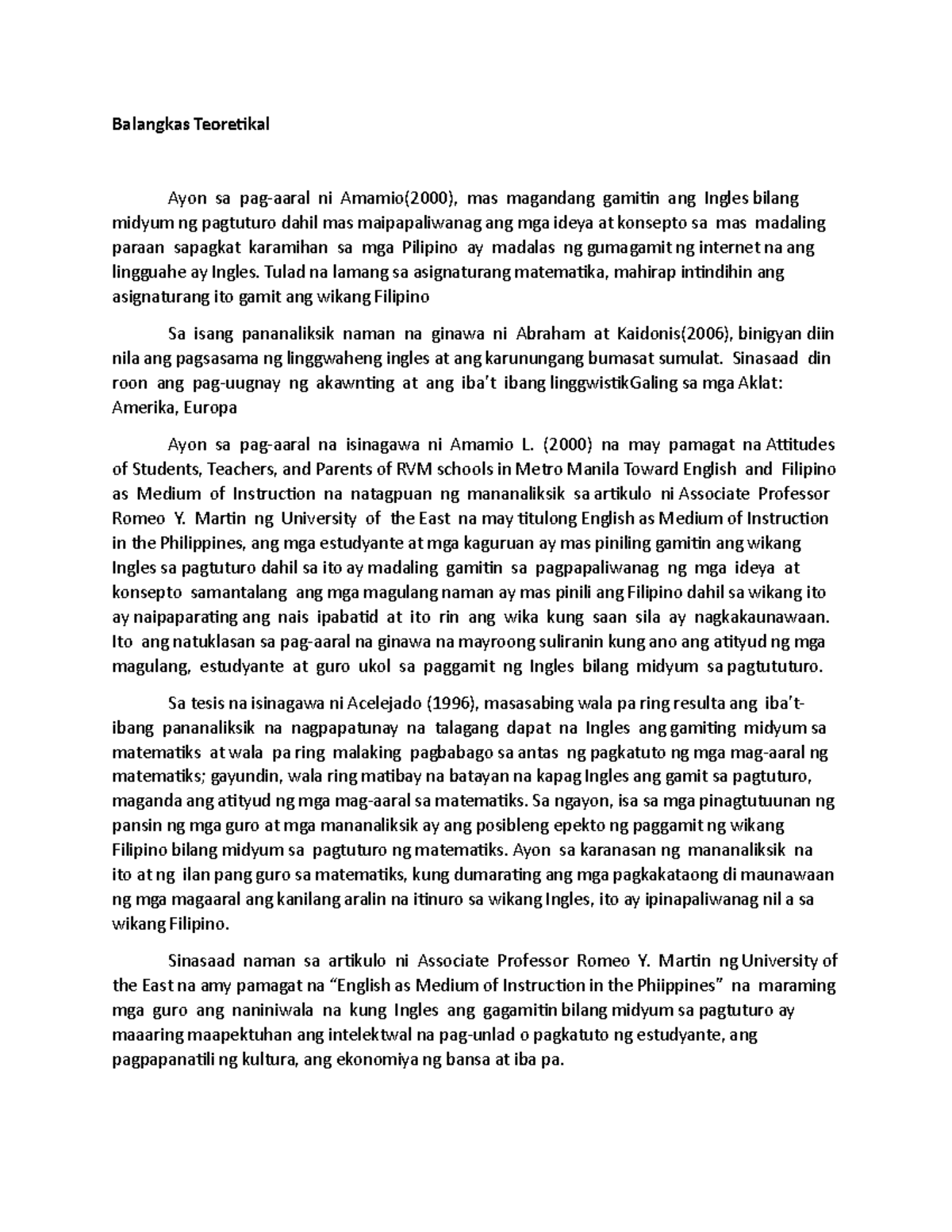 Balangkas Teoretikal

Ayon sa pag-aaral ni Amamio(2000), mas magandang gamitin ang Ingles bilang midyum ng pagtuturo dahil mas maipapaliwanag ang mga ideya at konsepto sa mas madaling paraan sapagkat karamihan sa mga Pilipino ay madalas ng gumagamit ng internet na ang lingguahe ay Ingles. Tulad na lamang sa asignaturang matematika, mahirap intindihin ang asignaturang ito gamit ang wikang Filipino

Sa isang pananaliksik naman na ginawa ni Abraham at Kaidonis(2006), binigyan diin nila ang pagsasama ng linggwaheng ingles at ang karunungang bumasat sumulat. Sinasaad din roon ang pag-uugnay ng akawnting at ang iba't ibang linggwistikGaling sa mga Aklat: Amerika, Europa

Ayon sa pag-aaral na isinagawa ni Amamio L. (2000) na may pamagat na Attitudes of Students, Teachers, and Parents of RVM schools in Metro Manila Toward English and Filipino as Medium of Instruction na natagpuan ng mananaliksik sa artikulo ni Associate Professor Romeo Y. Martin ng University of the East na may titulong English as Medium of Instruction in the Philippines, ang mga estudyante at mga kaguruan ay mas piniling gamitin ang wikang Ingles sa pagtuturo dahil sa ito ay madaling gamitin sa pagpapaliwanag ng mga ideya at konsepto samantalang ang mga magulang naman ay mas pinili ang Filipino dahil sa wikang ito ay naipaparating ang nais ipabatid at ito rin ang wika kung saan sila ay nagkakaunawaan. Ito ang natuklasan sa pag-aaral na ginawa na mayroong suliranin kung ano ang atityud ng mga magulang, estudyante at guro ukol sa paggamit ng Ingles bilang midyum sa pagtututuro.

Sa tesis na isinagawa ni Acelejado (1996), masasabing wala pa ring resulta ang iba't-ibang pananaliksik na nagpapatunay na talagang dapat na Ingles ang gamiting midyum sa matematiks at wala pa ring malaking pagbabago sa antas ng pagkatuto ng mga mag-aaral ng matematiks; gayundin, wala ring matibay na batayan na kapag Ingles ang gamit sa pagtuturo, maganda ang atityud ng mga mag-aaral sa matematiks. Sa ngayon, isa sa mga pinagtutuunan ng pansin ng mga guro at mga mananaliksik ay ang posibleng epekto ng paggamit ng wikang Filipino bilang midyum sa pagtuturo ng matematiks. Ayon sa karanasan ng mananaliksik na ito at ng ilan pang guro sa matematiks, kung dumarating ang mga pagkakataong di maunawaan ng mga magaaral ang kanilang aralin na itinuro sa wikang Ingles, ito ay ipinapaliwanag nil a sa wikang Filipino.

Sinasaad naman sa artikulo ni Associate Professor Romeo Y. Martin ng University of the East na amy pamagat na "English as Medium of Instruction in the Phiippines" na maraming mga guro ang naniniwala na kung Ingles ang gagamitin bilang midyum sa pagtuturo ay maaaring maapektuhan ang intelektwal na pag-unlad o pagkatuto ng estudyante, ang pagpapanatili ng kultura, ang ekonomiya ng bansa at iba pa.